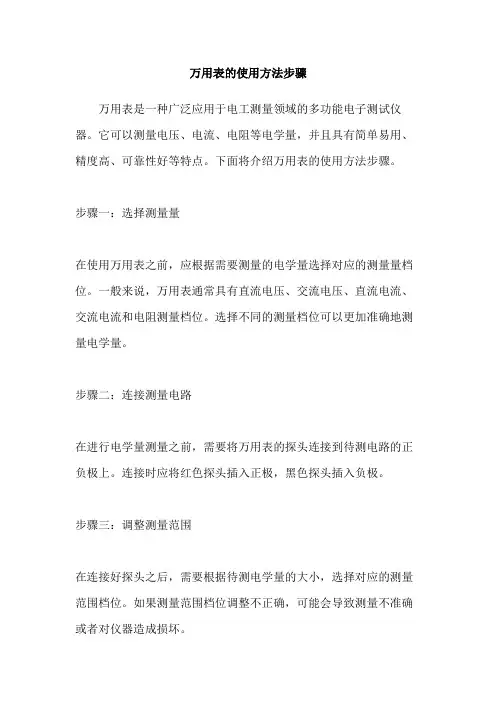 万用表的使用方法步骤

万用表是一种广泛应用于电工测量领域的多功能电子测试仪器。它可以测量电压、电流、电阻等电学量，并且具有简单易用、精度高、可靠性好等特点。下面将介绍万用表的使用方法步骤。

步骤一：选择测量量

在使用万用表之前，应根据需要测量的电学量选择对应的测量量档位。一般来说，万用表通常具有直流电压、交流电压、直流电流、交流电流和电阻测量档位。选择不同的测量档位可以更加准确地测量电学量。

步骤二：连接测量电路

在进行电学量测量之前，需要将万用表的探头连接到待测电路的正负极上。连接时应将红色探头插入正极，黑色探头插入负极。

步骤三：调整测量范围

在连接好探头之后，需要根据待测电学量的大小，选择对应的测量范围档位。如果测量范围档位调整不正确，可能会导致测量不准确或者对仪器造成损坏。